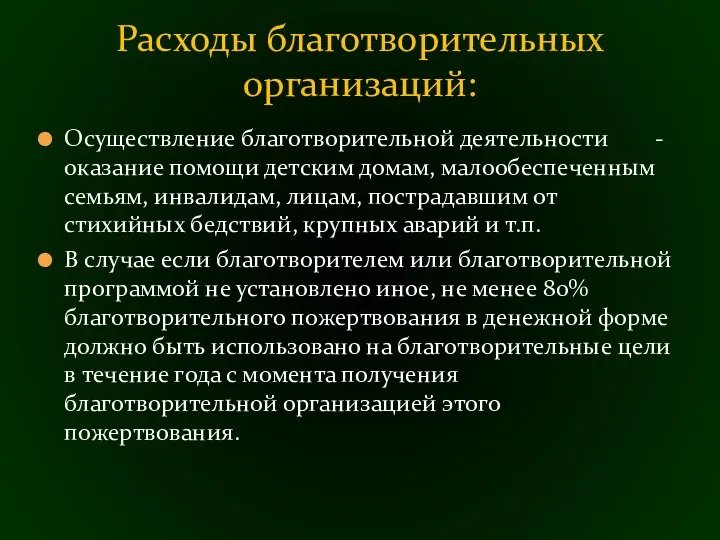 Расходы благотворительных организаций:

Осуществление благотворительной деятельности - оказание помощи детским домам, малообеспеченным семьям, инвалидам, лицам, пострадавшим от стихийных бедствий, крупных аварий и т.п.

В случае если благотворителем или благотворительной программой не установлено иное, не менее 80% благотворительного пожертвования в денежной форме должно быть использовано на благотворительные цели в течение года с момента получения благотворительной организацией этого пожертвования.